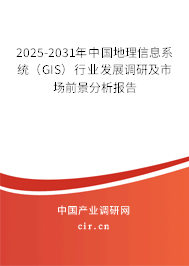 2025-2031年中国地理信息系统（GIS）行业发展调研及市场前景分析报告

中国产业调研网

cir.cn